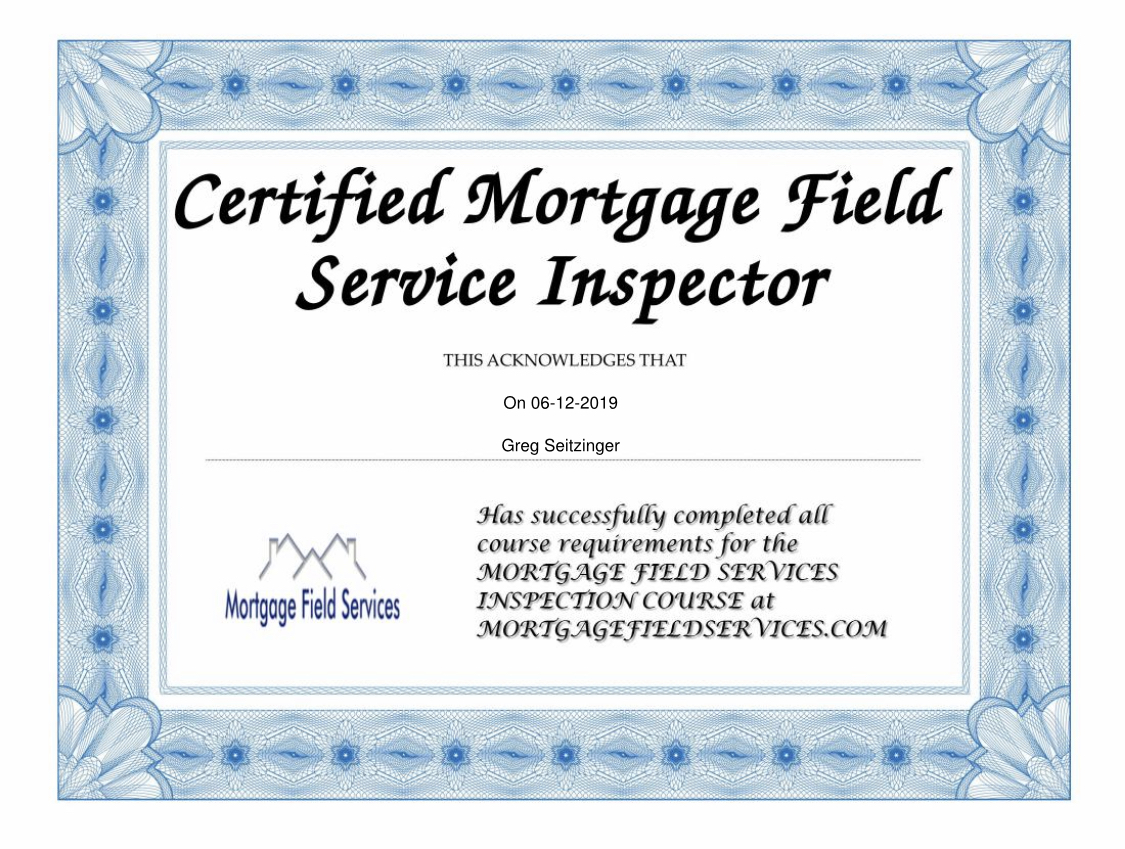 Certified Mortgage Field Service Inspector

THIS ACKNOWLEDGES THAT

On 06-12-2019

Greg Seitzinger

Mortgage Field Services

Has successfully completed all course requirements for the MORTGAGE FIELD SERVICES INSPECTION COURSE at MORTGAGEFIELDSERVICES.COM